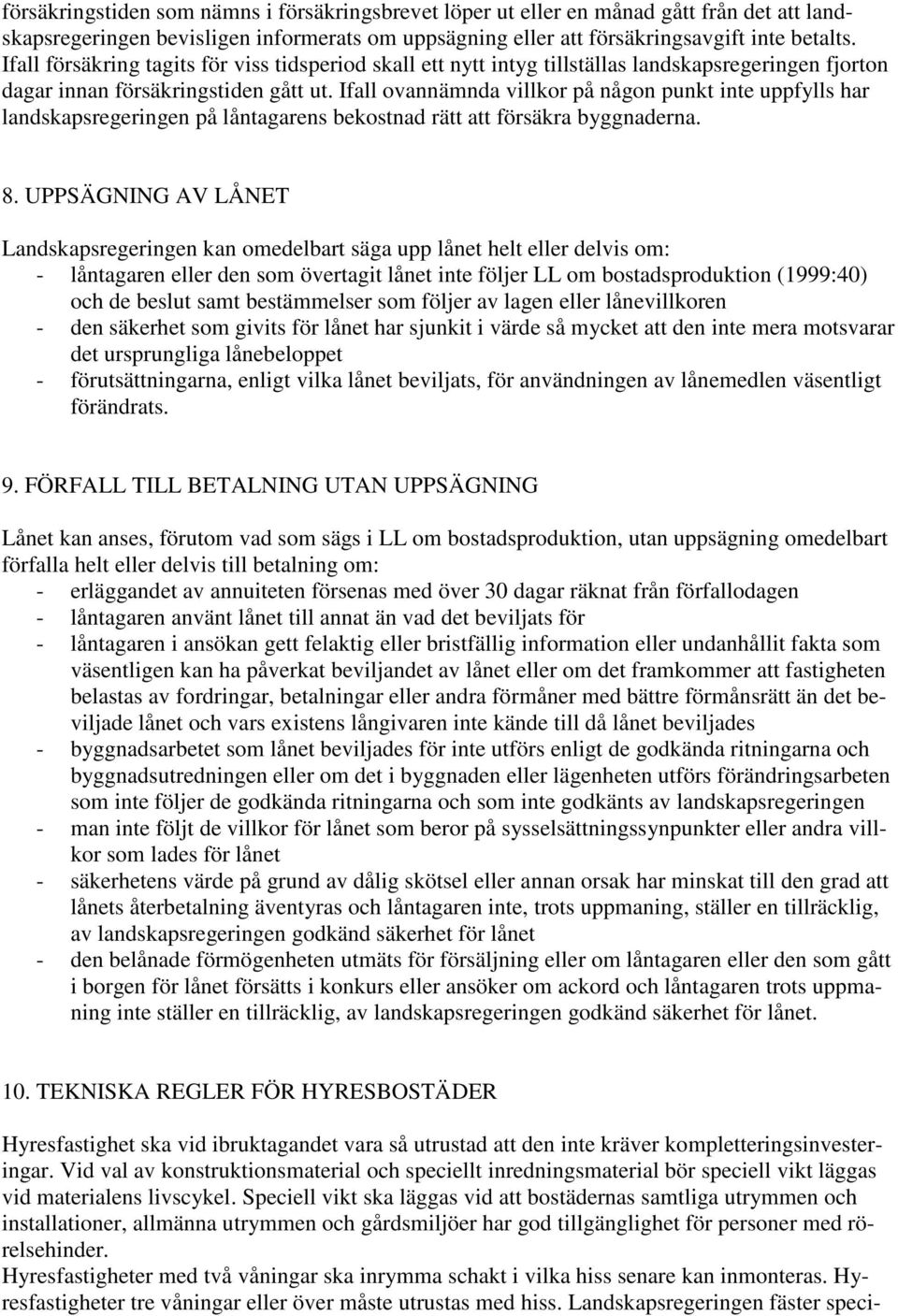 försäkringstiden som nämns i försäkringsbrevet löper ut eller en månad gått från det att landskapsregeringen bevisligen informerats om uppsägning eller att försäkringsavgift inte betalts. Ifall försäkring tagits för viss tidsperiod skall ett nytt intyg tillställas landskapsregeringen fjorton dagar innan försäkringstiden gått ut. Ifall ovannämnda villkor på någon punkt inte uppfylls har landskapsregeringen på låntagarens bekostnad rätt att försäkra byggnaderna.

8. UPPSÄGNING AV LÅNET

Landskapsregeringen kan omedelbart säga upp lånet helt eller delvis om:
- låntagaren eller den som övertagit lånet inte följer LL om bostadsproduktion (1999:40) och de beslut samt bestämmelser som följer av lagen eller lånevillkoren
- den säkerhet som givits för lånet har sjunkit i värde så mycket att den inte mera motsvarar det ursprungliga lånebeloppet
- förutsättningarna, enligt vilka lånet beviljats, för användningen av lånemedlen väsentligt förändrats.

9. FÖRFALL TILL BETALNING UTAN UPPSÄGNING

Lånet kan anses, förutom vad som sägs i LL om bostadsproduktion, utan uppsägning omedelbart förfalla helt eller delvis till betalning om:
- erläggandet av annuiteten försenas med över 30 dagar räknat från förfallodagen
- låntagaren använt lånet till annat än vad det beviljats för
- låntagaren i ansökan gett felaktig eller bristfällig information eller undanhållit fakta som väsentligen kan ha påverkat beviljandet av lånet eller om det framkommer att fastigheten belastas av fordringar, betalningar eller andra förmåner med bättre förmånsrätt än det beviljade lånet och vars existens långivaren inte kände till då lånet beviljades
- byggnadsarbetet som lånet beviljades för inte utförs enligt de godkända ritningarna och byggnadsutredningen eller om det i byggnaden eller lägenheten utförs förändringsarbeten som inte följer de godkända ritningarna och som inte godkänts av landskapsregeringen
- man inte följt de villkor för lånet som beror på sysselsättningssynpunkter eller andra villkor som lades för lånet
- säkerhetens värde på grund av dålig skötsel eller annan orsak har minskat till den grad att lånets återbetalning äventyras och låntagaren inte, trots uppmaning, ställer en tillräcklig, av landskapsregeringen godkänd säkerhet för lånet
- den belånade förmögenheten utmäts för försäljning eller om låntagaren eller den som gått i borgen för lånet försätts i konkurs eller ansöker om ackord och låntagaren trots uppmaning inte ställer en tillräcklig, av landskapsregeringen godkänd säkerhet för lånet.

10. TEKNISKA REGLER FÖR HYRESBOSTÄDER

Hyresfastighet ska vid ibruktagandet vara så utrustad att den inte kräver kompletteringsinvesteringar. Vid val av konstruktionsmaterial och speciellt inredningsmaterial bör speciell vikt läggas vid materialens livscykel. Speciell vikt ska läggas vid att bostädernas samtliga utrymmen och installationer, allmänna utrymmen och gårdsmiljöer har god tillgänglighet för personer med rörelsehinder.
Hyresfastigheter med två våningar ska inrymma schakt i vilka hiss senare kan inmonteras. Hyresfastigheter tre våningar eller över måste utrustas med hiss. Landskapsregeringen fäster speci-